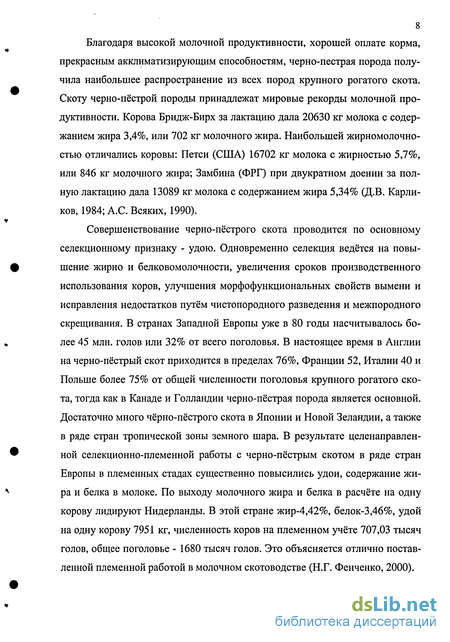 8

Благодаря высокой молочной продуктивности, хорошей оплате корма, прекрасным акклиматизирующим способностям, черно-пестрая порода получила наибольшее распространение из всех пород крупного рогатого скота. Скоту черно-пёстрой породы принадлежат мировые рекорды молочной продуктивности. Корова Бридж-Бирх за лактацию дала 20630 кг молока с содержанием жира 3,4%, или 702 кг молочного жира. Наибольшей жирномолочностью отличались коровы: Петси (США) 16702 кг молока с жирностью 5,7%, или 846 кг молочного жира; Замбина (ФРГ) при двукратном доении за полную лактацию дала 13089 кг молока с содержанием жира 5,34% (Д.В. Карликов, 1984; А.С. Всяких, 1990).

Совершенствование черно-пёстрого скота проводится по основному селекционному признаку - удою. Одновременно селекция ведётся на повышение жирно и белковомолочности, увеличения сроков производственного использования коров, улучшения морфофункциональных свойств вымени и исправления недостатков путём чистопородного разведения и межпородного скрещивания. В странах Западной Европы уже в 80 годы насчитывалось более 45 млн. голов или 32% от всего поголовья. В настоящее время в Англии на черно-пёстрый скот приходится в пределах 76%, Франции 52, Италии 40 и Польше более 75% от общей численности поголовья крупного рогатого скота, тогда как в Канаде и Голландии черно-пёстрая порода является основной. Достаточно много чёрно-пёстрого скота в Японии и Новой Зеландии, а также в ряде стран тропической зоны земного шара. В результате целенаправленной селекционно-племенной работы с черно-пёстрым скотом в ряде стран Европы в племенных стадах существенно повысились удои, содержание жира и белка в молоке. По выходу молочного жира и белка в расчёте на одну корову лидируют Нидерланды. В этой стране жир-4,42%, белок-3,46%, удой на одну корову 7951 кг, численность коров на племенном учёте 707,03 тысяч голов, общее поголовье - 1680 тысяч голов. Это объясняется отлично поставленной племенной работой в молочном скотоводстве (Н.Г. Фенченко, 2000).

dsLib.net
библиотека диссертаций